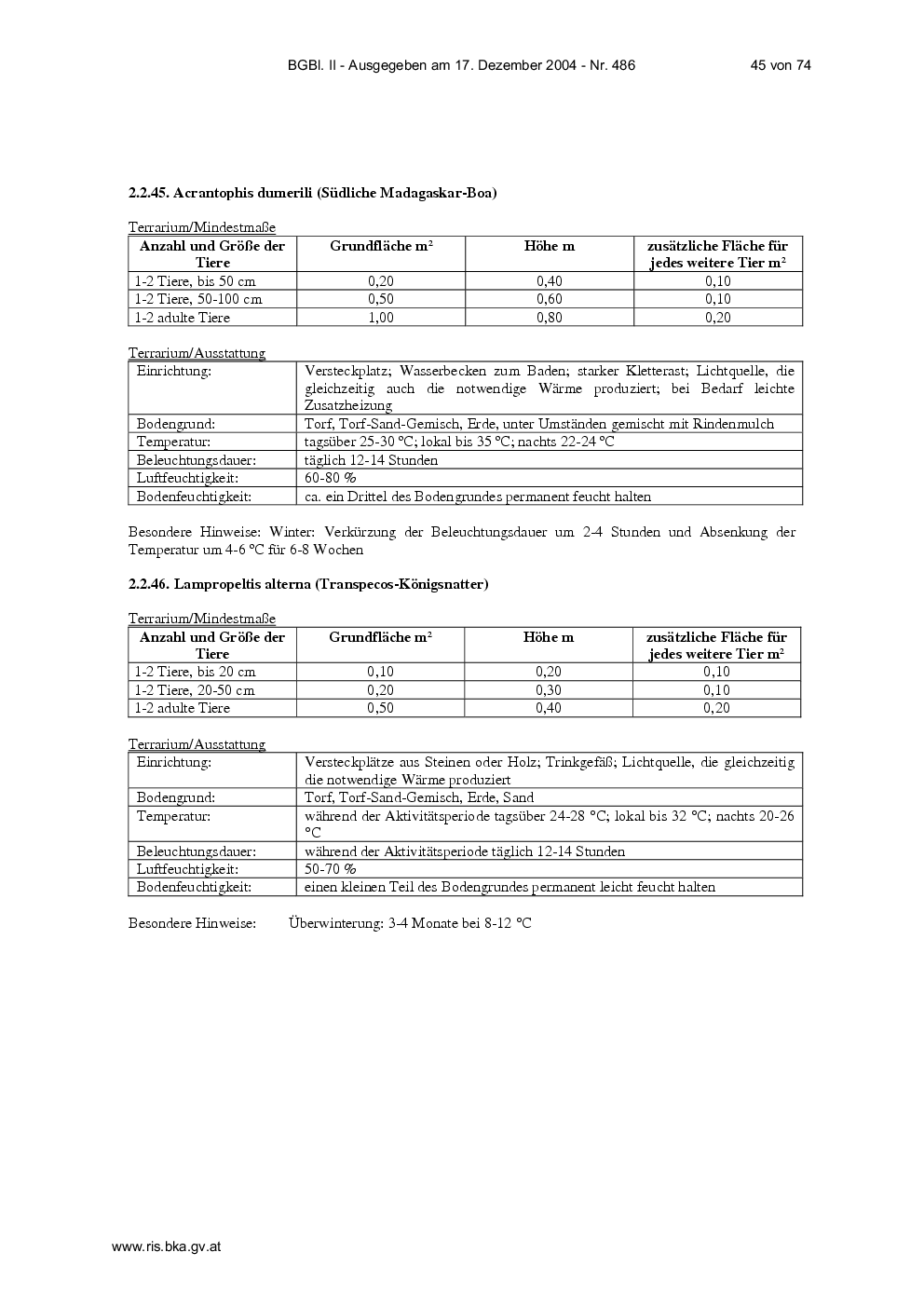 BGBl. II - Ausgegeben am 17. Dezember 2004 - Nr. 486 45 von 74

2.2.45. Acrantophis dumerili (Südliche Madagaskar-Boa)

Terrarium/Mindestmaße

| Anzahl und Größe der Tiere | Grundfläche m² | Höhe m | zusätzliche Fläche für jedes weitere Tier m² |
|---|---|---|---|
| 1-2 Tiere, bis 50 cm | 0,20 | 0,40 | 0,10 |
| 1-2 Tiere, 50-100 cm | 0,50 | 0,60 | 0,10 |
| 1-2 adulte Tiere | 1,00 | 0,80 | 0,20 |

Terrarium/Ausstattung

| Einrichtung: | Versteckplatz; Wasserbecken zum Baden; starker Kletterast; Lichtquelle, die gleichzeitig auch die notwendige Wärme produziert; bei Bedarf leichte Zusatzheizung |
|---|---|
| Bodengrund: | Torf, Torf-Sand-Gemisch, Erde, unter Umständen gemischt mit Rindenmulch |
| Temperatur: | tagsüber 25-30 °C; lokal bis 35 °C; nachts 22-24 °C |
| Beleuchtungsdauer: | täglich 12-14 Stunden |
| Luftfeuchtigkeit: | 60-80 % |
| Bodenfeuchtigkeit: | ca. ein Drittel des Bodengrundes permanent feucht halten |

Besondere Hinweise: Winter: Verkürzung der Beleuchtungsdauer um 2-4 Stunden und Absenkung der Temperatur um 4-6 °C für 6-8 Wochen

2.2.46. Lampropeltis alterna (Transpecos-Königsnatter)

Terrarium/Mindestmaße

| Anzahl und Größe der Tiere | Grundfläche m² | Höhe m | zusätzliche Fläche für jedes weitere Tier m² |
|---|---|---|---|
| 1-2 Tiere, bis 20 cm | 0,10 | 0,20 | 0,10 |
| 1-2 Tiere, 20-50 cm | 0,20 | 0,30 | 0,10 |
| 1-2 adulte Tiere | 0,50 | 0,40 | 0,20 |

Terrarium/Ausstattung

| Einrichtung: | Versteckplätze aus Steinen oder Holz; Trinkgefäß; Lichtquelle, die gleichzeitig die notwendige Wärme produziert |
|---|---|
| Bodengrund: | Torf, Torf-Sand-Gemisch, Erde, Sand |
| Temperatur: | während der Aktivitätsperiode tagsüber 24-28 °C; lokal bis 32 °C; nachts 20-26 °C |
| Beleuchtungsdauer: | während der Aktivitätsperiode täglich 12-14 Stunden |
| Luftfeuchtigkeit: | 50-70 % |
| Bodenfeuchtigkeit: | einen kleinen Teil des Bodengrundes permanent leicht feucht halten |

Besondere Hinweise: Überwinterung: 3-4 Monate bei 8-12 °C

www.ris.bka.gv.at